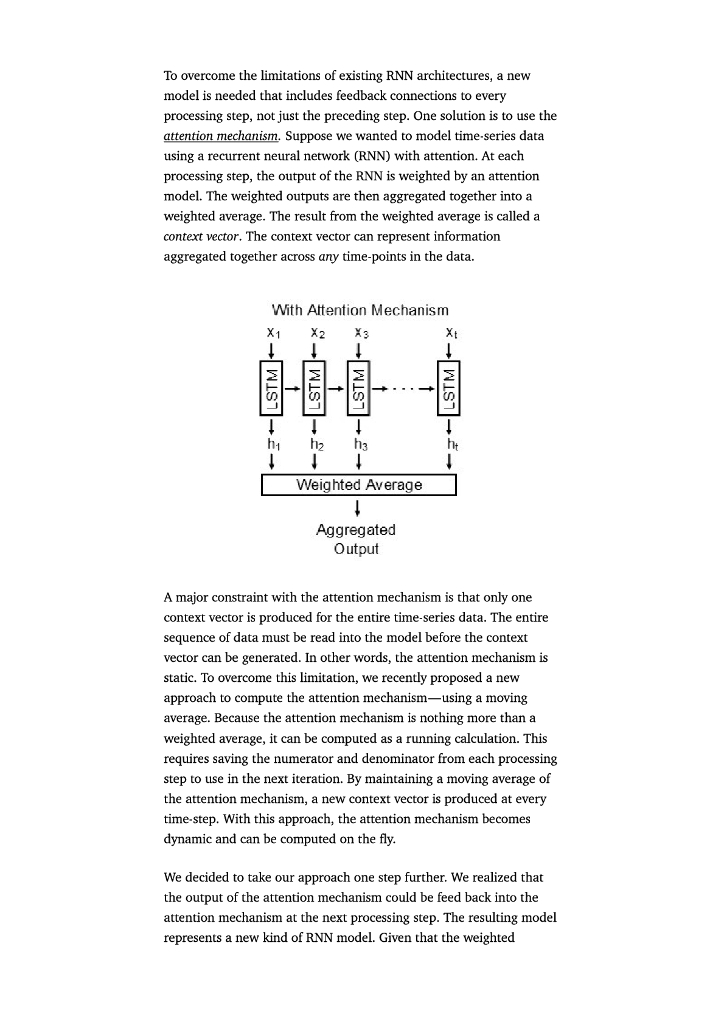 To overcome the limitations of existing RNN architectures, a new model is needed that includes feedback connections to every processing step, not just the preceding step. One solution is to use the attention mechanism. Suppose we wanted to model time-series data using a recurrent neural network (RNN) with attention. At each processing step, the output of the RNN is weighted by an attention model. The weighted outputs are then aggregated together into a weighted average. The result from the weighted average is called a context vector. The context vector can represent information aggregated together across any time-points in the data.

With Attention Mechanism

$x_1$ $x_2$ $x_3$ $x_t$

LSTM LSTM LSTM LSTM

$h_1$ $h_2$ $h_3$ $h_t$

Weighted Average

Aggregated Output

A major constraint with the attention mechanism is that only one context vector is produced for the entire time-series data. The entire sequence of data must be read into the model before the context vector can be generated. In other words, the attention mechanism is static. To overcome this limitation, we recently proposed a new approach to compute the attention mechanism—using a moving average. Because the attention mechanism is nothing more than a weighted average, it can be computed as a running calculation. This requires saving the numerator and denominator from each processing step to use in the next iteration. By maintaining a moving average of the attention mechanism, a new context vector is produced at every time-step. With this approach, the attention mechanism becomes dynamic and can be computed on the fly.

We decided to take our approach one step further. We realized that the output of the attention mechanism could be feed back into the attention mechanism at the next processing step. The resulting model represents a new kind of RNN model. Given that the weighted